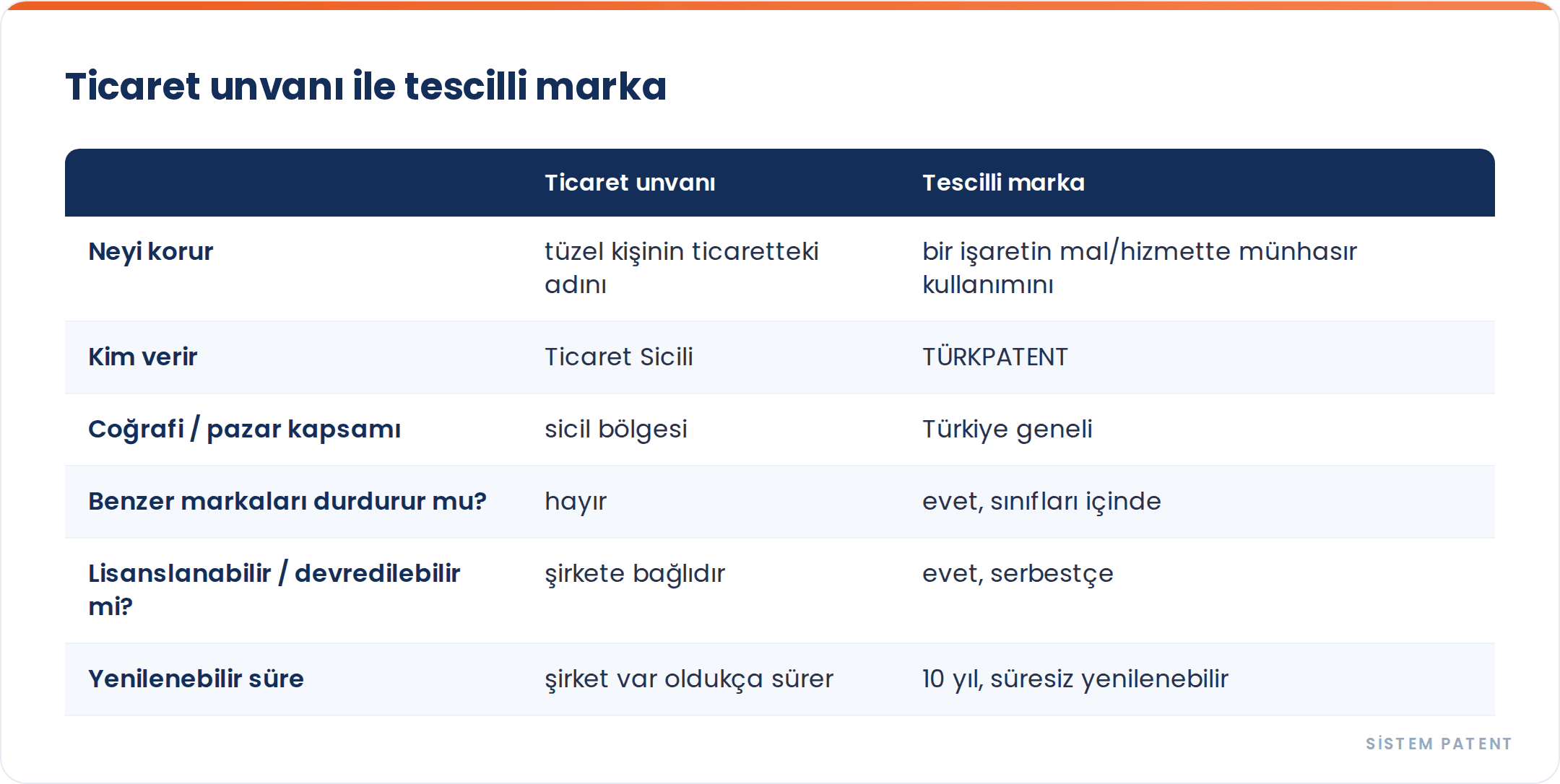 Ticaret unvanı ile tescilli marka

| | Ticaret unvanı | Tescilli marka |
|---|---|---|
| Neyi korur | tüzel kişinin ticaretteki adını | bir işaretin mal/hizmette münhasır kullanımını |
| Kim verir | Ticaret Sicili | TÜRKPATENT |
| Coğrafi / pazar kapsamı | sicil bölgesi | Türkiye geneli |
| Benzer markaları durdurur mu? | hayır | evet, sınıfları içinde |
| Lisanslanabilir / devredilebilir mi? | şirkete bağlıdır | evet, serbestçe |
| Yenilenebilir süre | şirket var oldukça sürer | 10 yıl, süresiz yenilenebilir |

SİSTEM PATENT